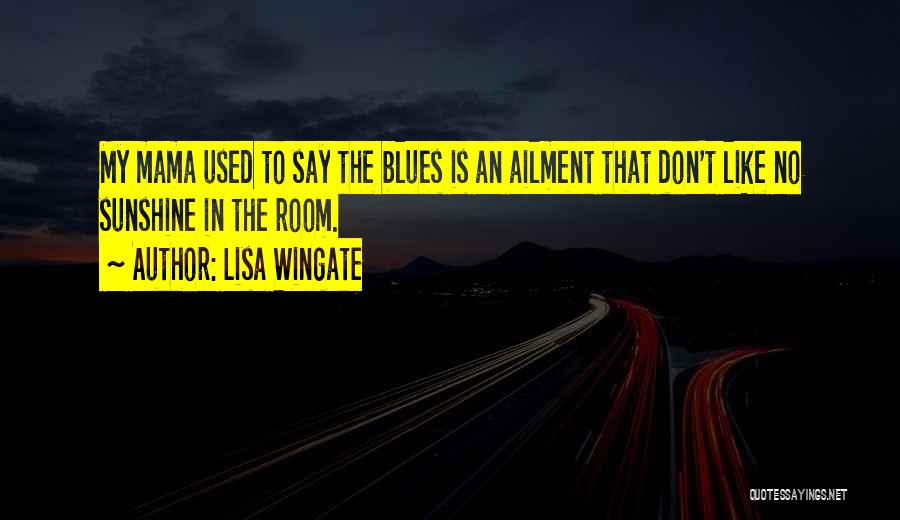 MY MAMA USED TO SAY THE BLUES IS AN AILMENT THAT DON'T LIKE NO SUNSHINE IN THE ROOM.

~ AUTHOR: LISA WINGATE

QUOTESSAYINGS.NET